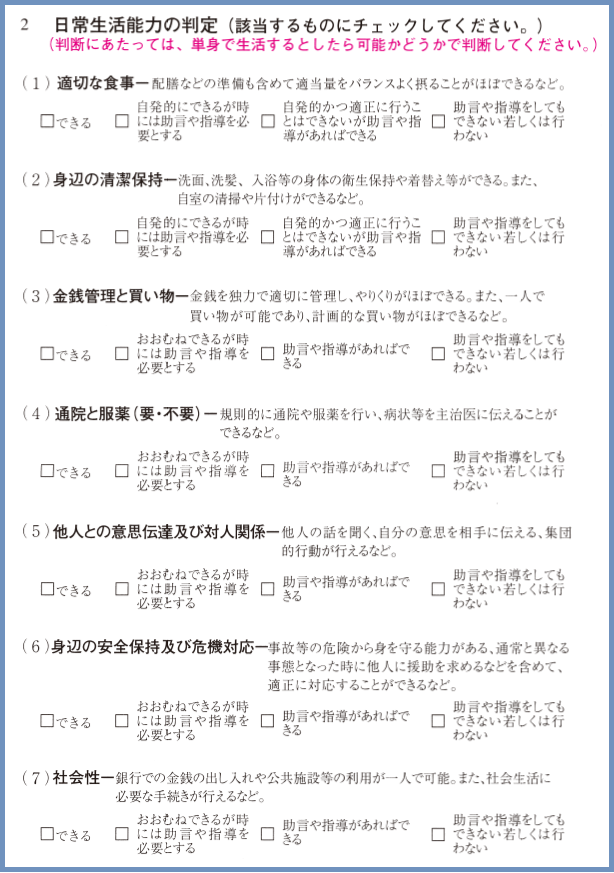 2　日常生活能力の判定（該当するものにチェックしてください。）
（判断にあたっては、単身で生活するとしたら可能かどうかで判断してください。）

（1）適切な食事ー配膳などの準備も含めて適当量をバランスよく摂ることがほぼできるなど。

□できる　□自発的にできるが時には助言や指導を必要とする　□自発的かつ適正に行うことはできないが助言や指導があればできる　□助言や指導をしてもできない若しくは行わない

（2）身辺の清潔保持ー洗面、洗髪、入浴等の身体の衛生保持や着替え等ができる。また、自室の清掃や片付けができるなど。

□できる　□自発的にできるが時には助言や指導を必要とする　□自発的かつ適正に行うことはできないが助言や指導があればできる　□助言や指導をしてもできない若しくは行わない

（3）金銭管理と買い物ー金銭を独力で適切に管理し、やりくりがほぼできる。また、一人で買い物が可能であり、計画的な買い物がほぼできるなど。

□できる　□おおむねできるが時には助言や指導を必要とする　□助言や指導があればできる　□助言や指導をしてもできない若しくは行わない

（4）通院と服薬（要・不要）ー規則的に通院や服薬を行い、病状等を主治医に伝えることができるなど。

□できる　□おおむねできるが時には助言や指導を必要とする　□助言や指導があればできる　□助言や指導をしてもできない若しくは行わない

（5）他人との意思伝達及び対人関係ー他人の話を聞く、自分の意思を相手に伝える、集団的行動が行えるなど。

□できる　□おおむねできるが時には助言や指導を必要とする　□助言や指導があればできる　□助言や指導をしてもできない若しくは行わない

（6）身辺の安全保持及び危機対応ー事故等の危険から身を守る能力がある、通常と異なる事態となった時に他人に援助を求めるなどを含めて、適正に対応することができるなど。

□できる　□おおむねできるが時には助言や指導を必要とする　□助言や指導があればできる　□助言や指導をしてもできない若しくは行わない

（7）社会性ー銀行での金銭の出し入れや公共施設等の利用が一人で可能。また、社会生活に必要な手続きが行えるなど。

□できる　□おおむねできるが時には助言や指導を必要とする　□助言や指導があればできる　□助言や指導をしてもできない若しくは行わない